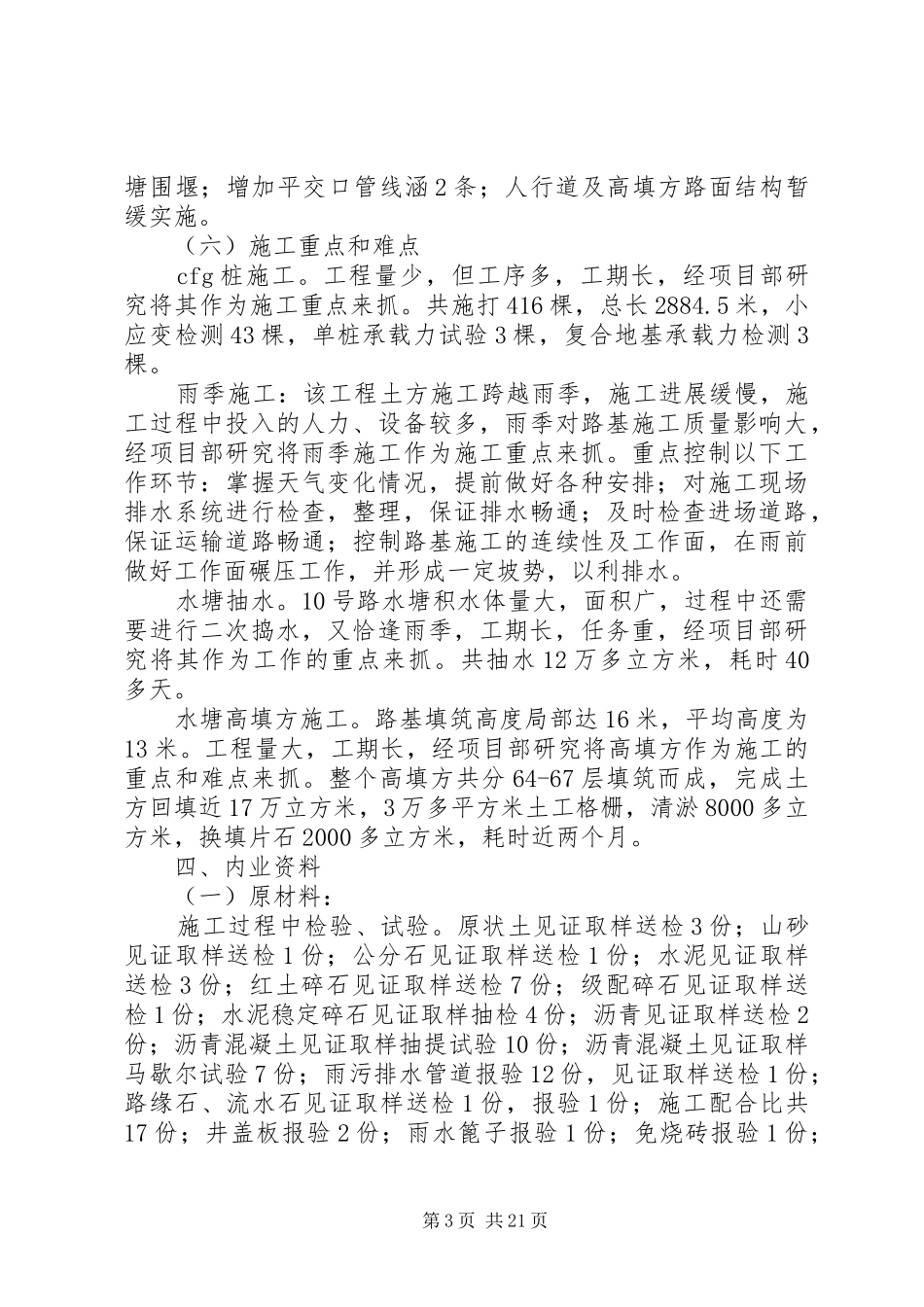 塘围堰；增加平交口管线涵2条；人行道及高填方路面结构暂缓实施。

（六）施工重点和难点

cfg桩施工。工程量少，但工序多，工期长，经项目部研究将其作为施工重点来抓。共施打416棵，总长2884.5米，小应变检测43棵，单桩承载力试验3棵，复合地基承载力检测3棵。

雨季施工：该工程土方施工跨越雨季，施工进展缓慢，施工过程中投入的人力、设备较多，雨季对路基施工质量影响大，经项目部研究将雨季施工作为施工重点来抓。重点控制以下工作环节：掌握天气变化情况，提前做好各种安排；对施工现场排水系统进行检查，整理，保证排水畅通；及时检查进场道路，保证运输道路畅通；控制路基施工的连续性及工作面，在雨前做好工作面碾压工作，并形成一定坡势，以利排水。

水塘抽水。10号路水塘积水体量大，面积广，过程中还需要进行二次捣水，又恰逢雨季，工期长，任务重，经项目部研究将其作为工作的重点来抓。共抽水12万多立方米，耗时40多天。

水塘高填方施工。路基填筑高度局部达16米，平均高度为13米。工程量大，工期长，经项目部研究将高填方作为施工的重点和难点来抓。整个高填方共分64-67层填筑而成，完成土方回填近17万立方米，3万多平方米土工格栅，清淤8000多立方米，换填片石2000多立方米，耗时近两个月。

四、内业资料

（一）原材料：

施工过程中检验、试验。原状土见证取样送检3份；山砂见证取样送检1份；公分石见证取样送检1份；水泥见证取样送检3份；红土碎石见证取样送检7份；级配碎石见证取样送检1份；水泥稳定碎石见证取样抽检4份；沥青见证取样送检2份；沥青混凝土见证取样抽提试验10份；沥青混凝土见证取样马歇尔试验7份；雨污排水管道报验12份，见证取样送检1份；路缘石、流水石见证取样送检1份，报验1份；施工配合比共17份；井盖板报验2份；雨水篦子报验1份；免烧砖报验1份；

第3页 共21页